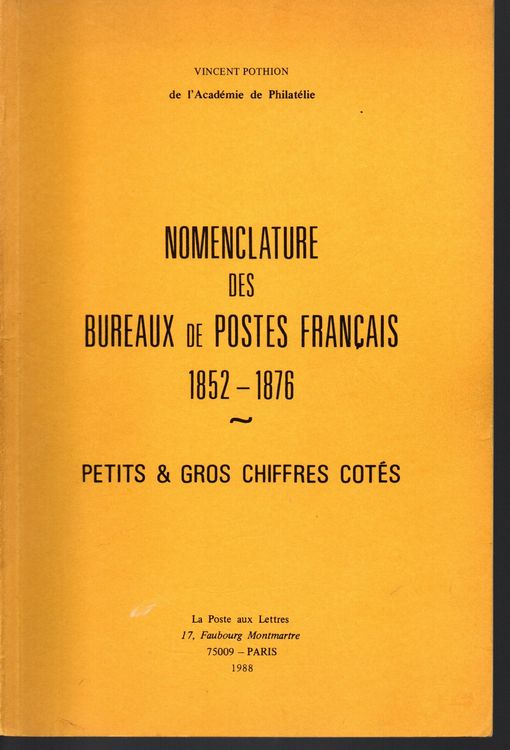 VINCENT POTHION
de l'Académie de Philatélie

NOMENCLATURE
DES
BUREAUX DE POSTES FRANÇAIS
1852 – 1876
~

PETITS & GROS CHIFFRES COTÉS

La Poste aux Lettres
17, Faubourg Montmartre
75009 – PARIS
1988